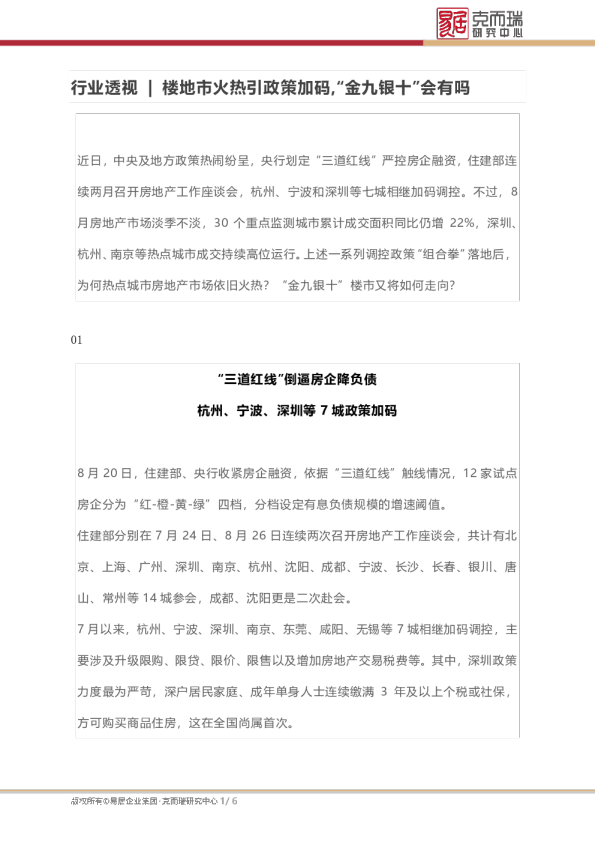 易居 克而瑞 研究中心

行业透视 | 楼地市火热引政策加码,“金九银十”会有吗

近日，中央及地方政策热闹纷呈，央行划定“三道红线”严控房企融资，住建部连续两月召开房地产工作座谈会，杭州、宁波和深圳等七城相继加码调控。不过，8月房地产市场淡季不淡，30 个重点监测城市累计成交面积同比仍增 22%，深圳、杭州、南京等热点城市成交持续高位运行。上述一系列调控政策“组合拳”落地后，为何热点城市房地产市场依旧火热？“金九银十”楼市又将如何走向？

01

“三道红线”倒逼房企降负债

杭州、宁波、深圳等 7 城政策加码

8 月 20 日，住建部、央行收紧房企融资，依据“三道红线”触线情况，12 家试点房企分为“红-橙-黄-绿”四档，分档设定有息负债规模的增速阈值。

住建部分别在 7 月 24 日、8 月 26 日连续两次召开房地产工作座谈会，共计有北京、上海、广州、深圳、南京、杭州、沈阳、成都、宁波、长沙、长春、银川、唐山、常州等 14 城参会，成都、沈阳更是二次赴会。

7 月以来，杭州、宁波、深圳、南京、东莞、咸阳、无锡等 7 城相继加码调控，主要涉及升级限购、限贷、限价、限售以及增加房地产交易税费等。其中，深圳政策力度最为严苛，深户居民家庭、成年单身人士连续缴满 3 年及以上个税或社保，方可购买商品住房，这在全国尚属首次。

版权所有©易居企业集团·克而瑞研究中心 1/ 6